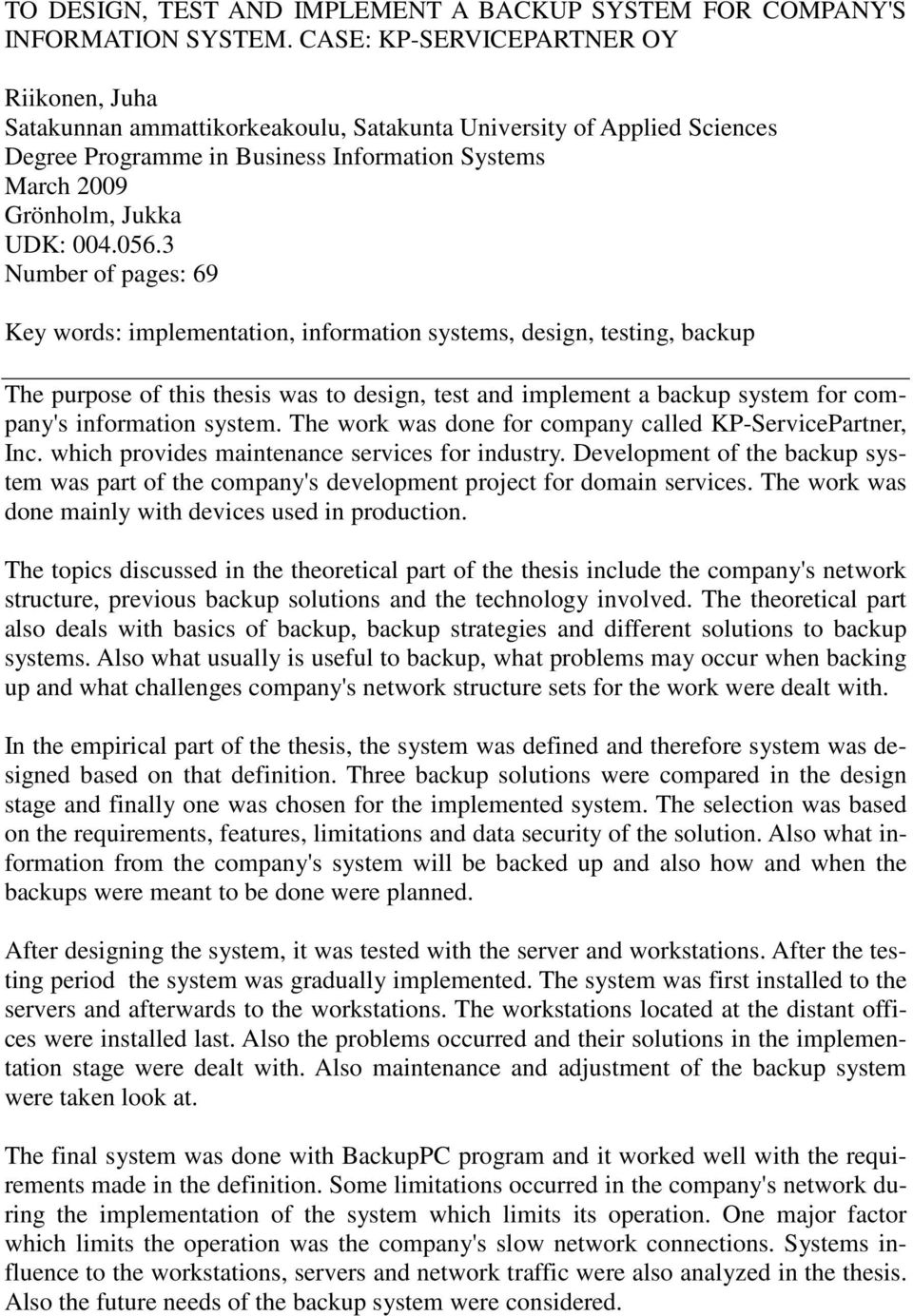 TO DESIGN, TEST AND IMPLEMENT A BACKUP SYSTEM FOR COMPANY'S INFORMATION SYSTEM. CASE: KP-SERVICEPARTNER OY

Riikonen, Juha
Satakunnan ammattikorkeakoulu, Satakunta University of Applied Sciences
Degree Programme in Business Information Systems
March 2009
Grönholm, Jukka
UDK: 004.056.3
Number of pages: 69

Key words: implementation, information systems, design, testing, backup

The purpose of this thesis was to design, test and implement a backup system for company's information system. The work was done for company called KP-ServicePartner, Inc. which provides maintenance services for industry. Development of the backup system was part of the company's development project for domain services. The work was done mainly with devices used in production.

The topics discussed in the theoretical part of the thesis include the company's network structure, previous backup solutions and the technology involved. The theoretical part also deals with basics of backup, backup strategies and different solutions to backup systems. Also what usually is useful to backup, what problems may occur when backing up and what challenges company's network structure sets for the work were dealt with.

In the empirical part of the thesis, the system was defined and therefore system was designed based on that definition. Three backup solutions were compared in the design stage and finally one was chosen for the implemented system. The selection was based on the requirements, features, limitations and data security of the solution. Also what information from the company's system will be backed up and also how and when the backups were meant to be done were planned.

After designing the system, it was tested with the server and workstations. After the testing period the system was gradually implemented. The system was first installed to the servers and afterwards to the workstations. The workstations located at the distant offices were installed last. Also the problems occurred and their solutions in the implementation stage were dealt with. Also maintenance and adjustment of the backup system were taken look at.

The final system was done with BackupPC program and it worked well with the requirements made in the definition. Some limitations occurred in the company's network during the implementation of the system which limits its operation. One major factor which limits the operation was the company's slow network connections. Systems influence to the workstations, servers and network traffic were also analyzed in the thesis. Also the future needs of the backup system were considered.